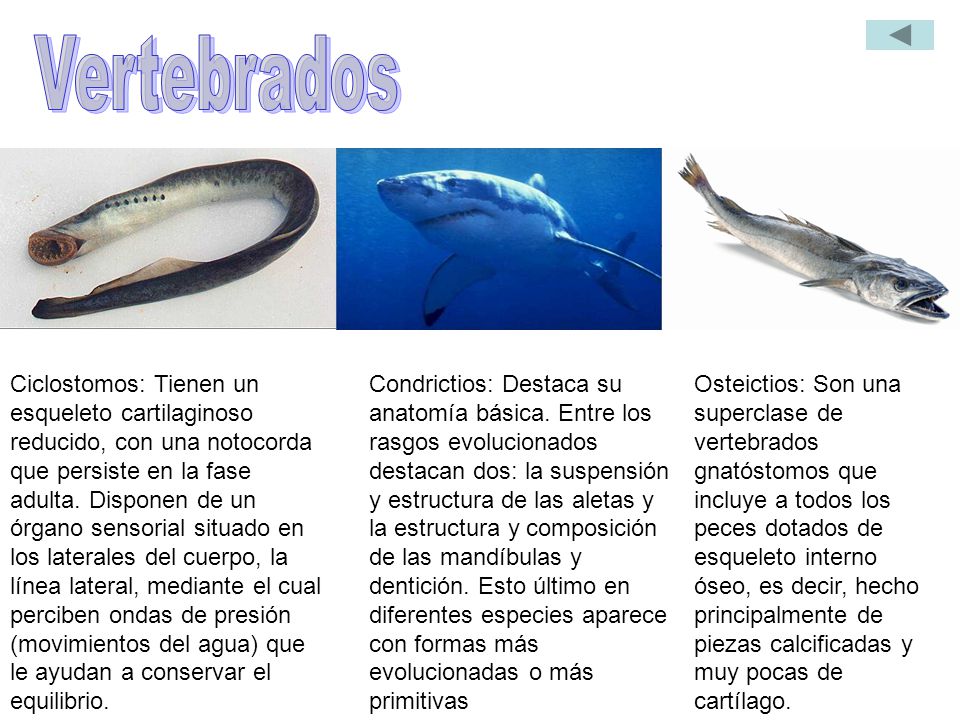 Vertebrados

Ciclostomos: Tienen un esqueleto cartilaginoso reducido, con una notocorda que persiste en la fase adulta. Disponen de un órgano sensorial situado en los laterales del cuerpo, la línea lateral, mediante el cual perciben ondas de presión (movimientos del agua) que le ayudan a conservar el equilibrio.

Condrictios: Destaca su anatomía básica. Entre los rasgos evolucionados destacan dos: la suspensión y estructura de las aletas y la estructura y composición de las mandíbulas y dentición. Esto último en diferentes especies aparece con formas más evolucionadas o más primitivas

Osteictios: Son una superclase de vertebrados gnatóstomos que incluye a todos los peces dotados de esqueleto interno óseo, es decir, hecho principalmente de piezas calcificadas y muy pocas de cartílago.